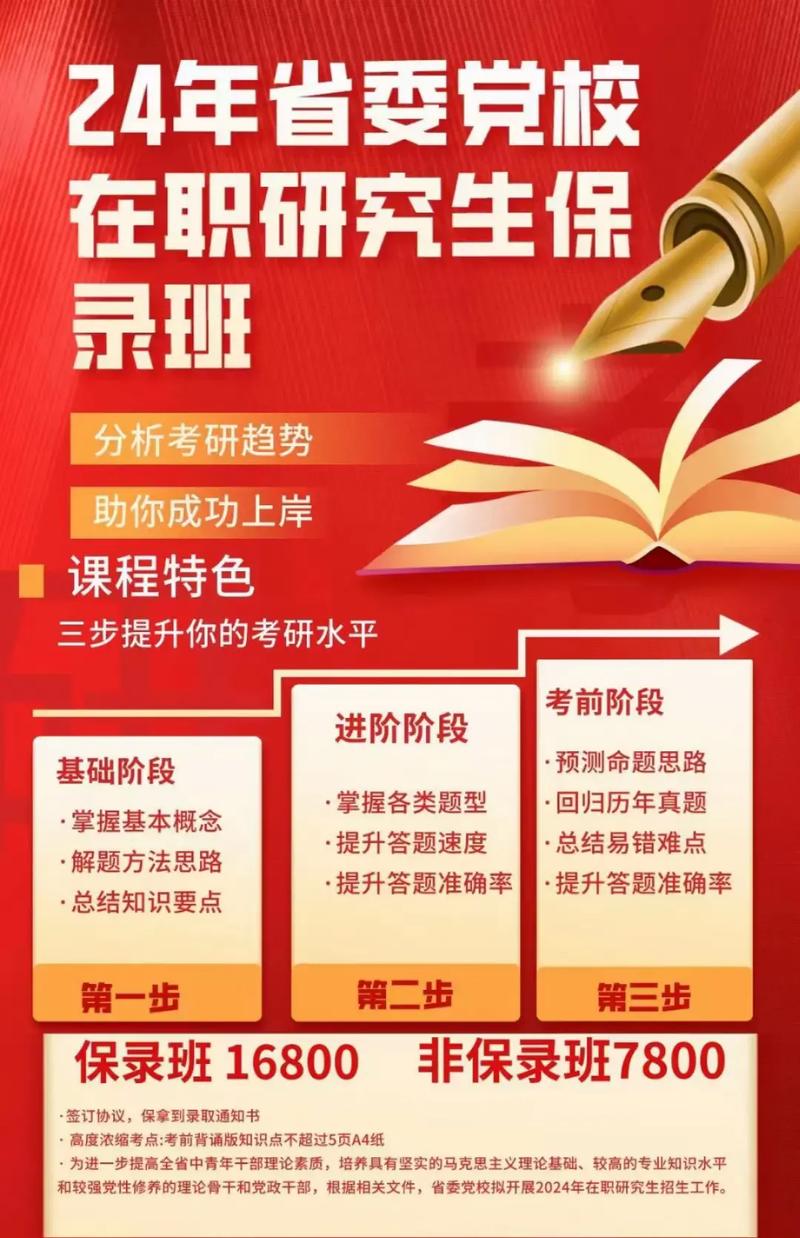 24年省委党校在职研究生保录班

分析考研趋势

助你成功上岸

课程特色

三步提升你的考研水平

基础阶段
· 掌握基本概念
· 解题方法思路
· 总结知识要点
第一步

进阶阶段
· 掌握各类题型
· 提升答题速度
· 提升答题准确率
第二步

考前阶段
· 预测命题思路
· 回归历年真题
· 总结易错难点
· 提升答题准确率
第三步

保录班 16800　非保录班7800

· 签订协议，保拿到录取通知书
· 高度浓缩考点:考前背诵版知识点不超过5页A4纸
· 为进一步提高全省中青年干部理论素质，培养具有坚实的马克思主义理论基础、较高的专业知识水平和较强党性修养的理论骨干和党政干部，根据相关文件，省委党校拟开展2024年在职研究生招生工作。